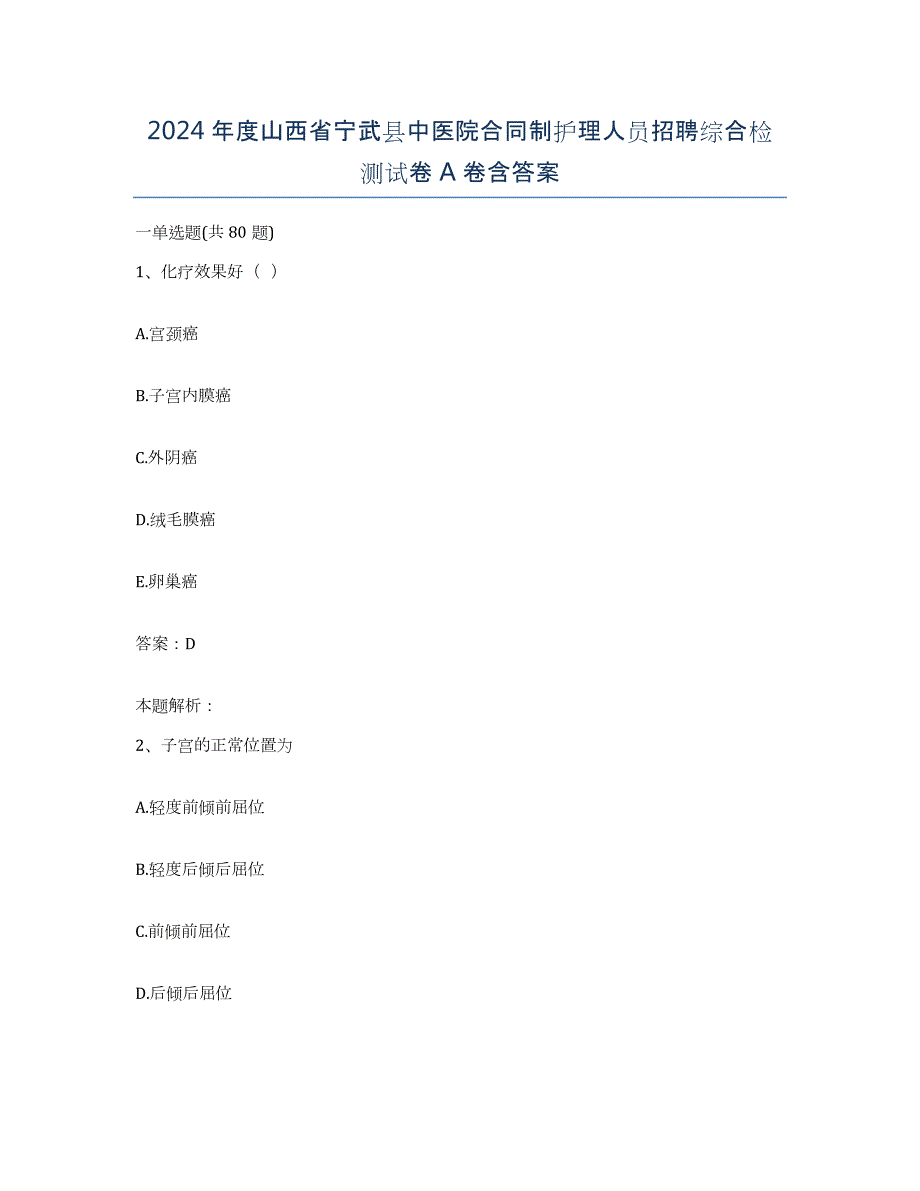 2024 年度山西省宁武县中医院合同制护理人员招聘综合检测试卷 A 卷含答案

一单选题(共 80 题)

1、化疗效果好（ ）

A.宫颈癌

B.子宫内膜癌

C.外阴癌

D.绒毛膜癌

E.卵巢癌

答案：D

本题解析：

2、子宫的正常位置为

A.轻度前倾前屈位

B.轻度后倾后屈位

C.前倾前屈位

D.后倾后屈位